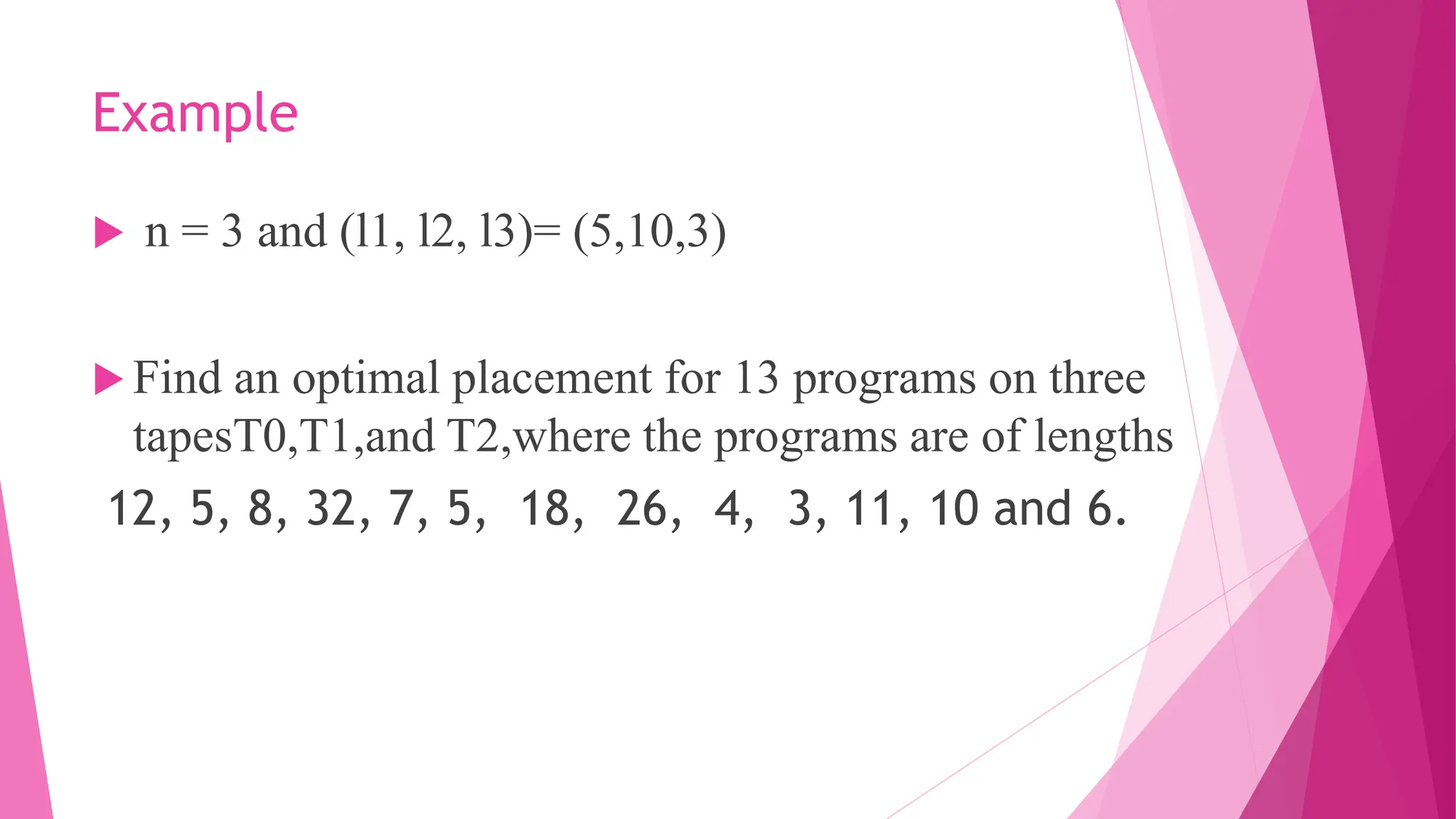 Example

▶ n = 3 and (l1, l2, l3)= (5,10,3)

▶ Find an optimal placement for 13 programs on three tapesT0,T1,and T2,where the programs are of lengths 12, 5, 8, 32, 7, 5, 18, 26, 4, 3, 11, 10 and 6.